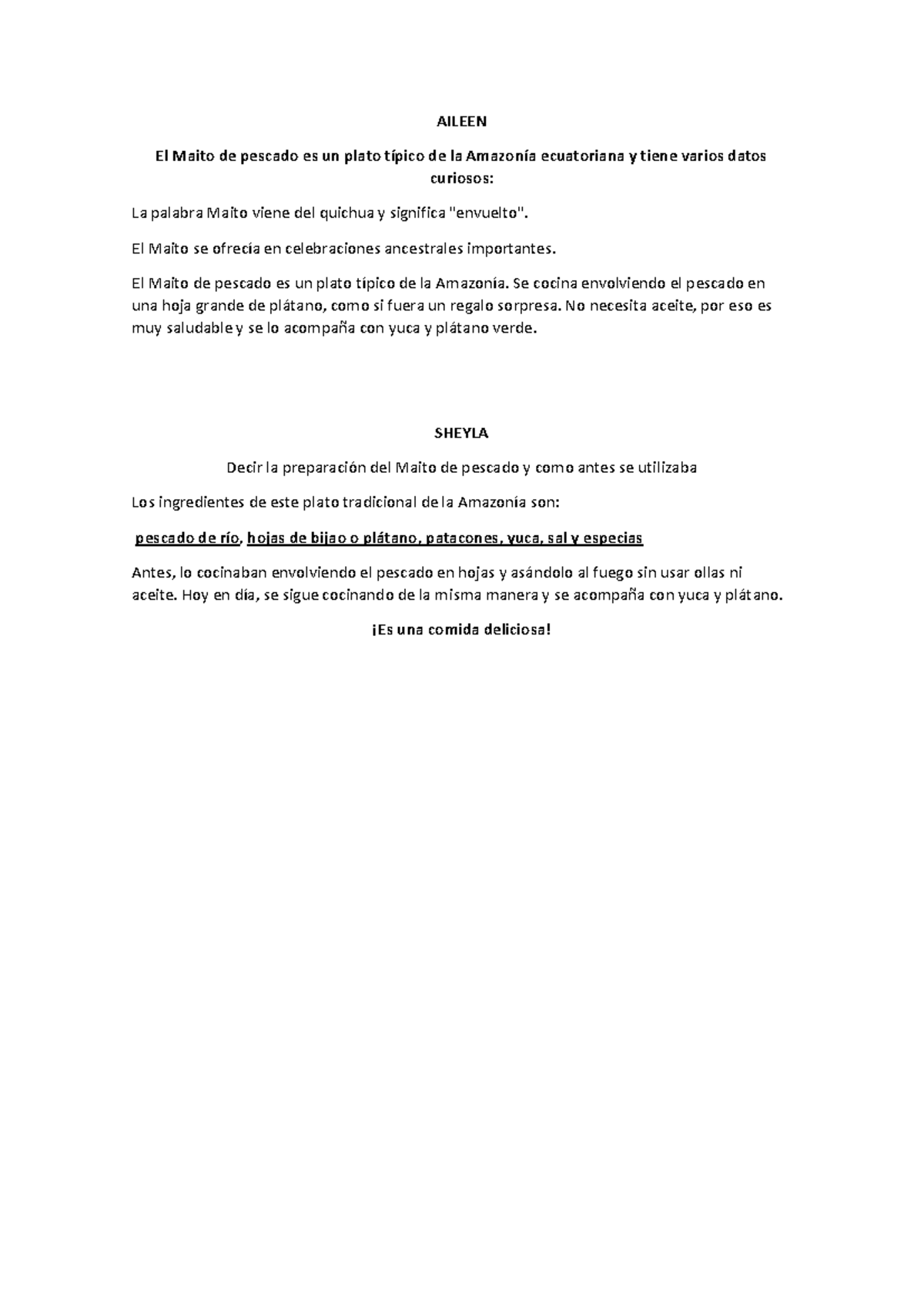 AILEEN

El Maito de pescado es un plato típico de la Amazonía ecuatoriana y tiene varios datos curiosos:

La palabra Maito viene del quichua y significa "envuelto".

El Maito se ofrecía en celebraciones ancestrales importantes.

El Maito de pescado es un plato típico de la Amazonía. Se cocina envolviendo el pescado en una hoja grande de plátano, como si fuera un regalo sorpresa. No necesita aceite, por eso es muy saludable y se lo acompaña con yuca y plátano verde.

SHEYLA

Decir la preparación del Maito de pescado y como antes se utilizaba

Los ingredientes de este plato tradicional de la Amazonía son:

pescado de río, hojas de bijao o plátano, patacones, yuca, sal y especias

Antes, lo cocinaban envolviendo el pescado en hojas y asándolo al fuego sin usar ollas ni aceite. Hoy en día, se sigue cocinando de la misma manera y se acompaña con yuca y plátano.

¡Es una comida deliciosa!